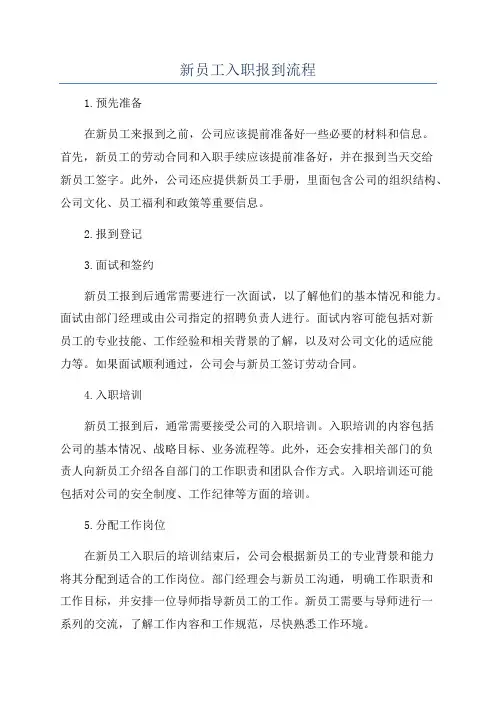 新员工入职报到流程

1.预先准备

在新员工来报到之前，公司应该提前准备好一些必要的材料和信息。首先，新员工的劳动合同和入职手续应该提前准备好，并在报到当天交给新员工签字。此外，公司还应提供新员工手册，里面包含公司的组织结构、公司文化、员工福利和政策等重要信息。

2.报到登记

3.面试和签约

新员工报到后通常需要进行一次面试，以了解他们的基本情况和能力。面试由部门经理或由公司指定的招聘负责人进行。面试内容可能包括对新员工的专业技能、工作经验和相关背景的了解，以及对公司文化的适应能力等。如果面试顺利通过，公司会与新员工签订劳动合同。

4.入职培训

新员工报到后，通常需要接受公司的入职培训。入职培训的内容包括公司的基本情况、战略目标、业务流程等。此外，还会安排相关部门的负责人向新员工介绍各自部门的工作职责和团队合作方式。入职培训还可能包括对公司的安全制度、工作纪律等方面的培训。

5.分配工作岗位

在新员工入职后的培训结束后，公司会根据新员工的专业背景和能力将其分配到适合的工作岗位。部门经理会与新员工沟通，明确工作职责和工作目标，并安排一位导师指导新员工的工作。新员工需要与导师进行一系列的交流，了解工作内容和工作规范，尽快熟悉工作环境。